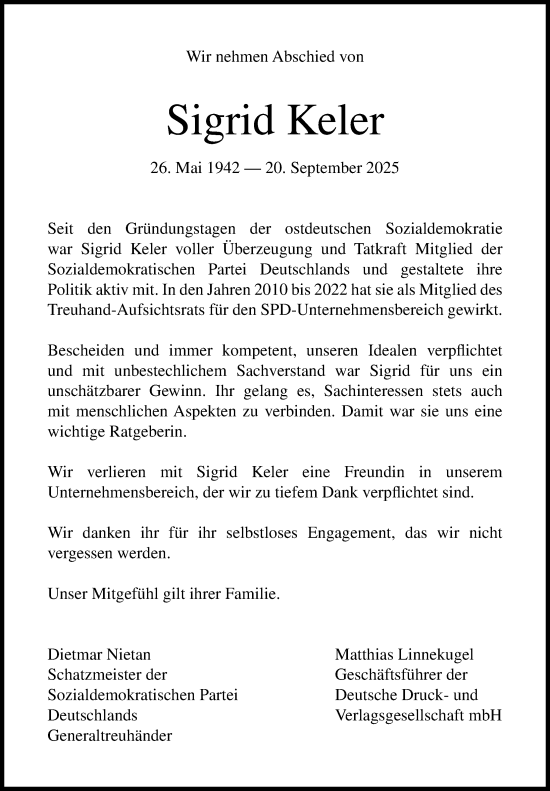 Wir nehmen Abschied von

Sigrid Keler

26. Mai 1942 — 20. September 2025

Seit den Gründungstagen der ostdeutschen Sozialdemokratie war Sigrid Keler voller Überzeugung und Tatkraft Mitglied der Sozialdemokratischen Partei Deutschlands und gestaltete ihre Politik aktiv mit. In den Jahren 2010 bis 2022 hat sie als Mitglied des Treuhand-Aufsichtsrats für den SPD-Unternehmensbereich gewirkt.

Bescheiden und immer kompetent, unseren Idealen verpflichtet und mit unbestechlichem Sachverstand war Sigrid für uns ein unschätzbarer Gewinn. Ihr gelang es, Sachinteressen stets auch mit menschlichen Aspekten zu verbinden. Damit war sie uns eine wichtige Ratgeberin.

Wir verlieren mit Sigrid Keler eine Freundin in unserem Unternehmensbereich, der wir zu tiefem Dank verpflichtet sind.

Wir danken ihr für ihr selbstloses Engagement, das wir nicht vergessen werden.

Unser Mitgefühl gilt ihrer Familie.

Dietmar Nietan
Schatzmeister der
Sozialdemokratischen Partei
Deutschlands
Generaltreuhänder

Matthias Linnekugel
Geschäftsführer der
Deutsche Druck- und
Verlagsgesellschaft mbH